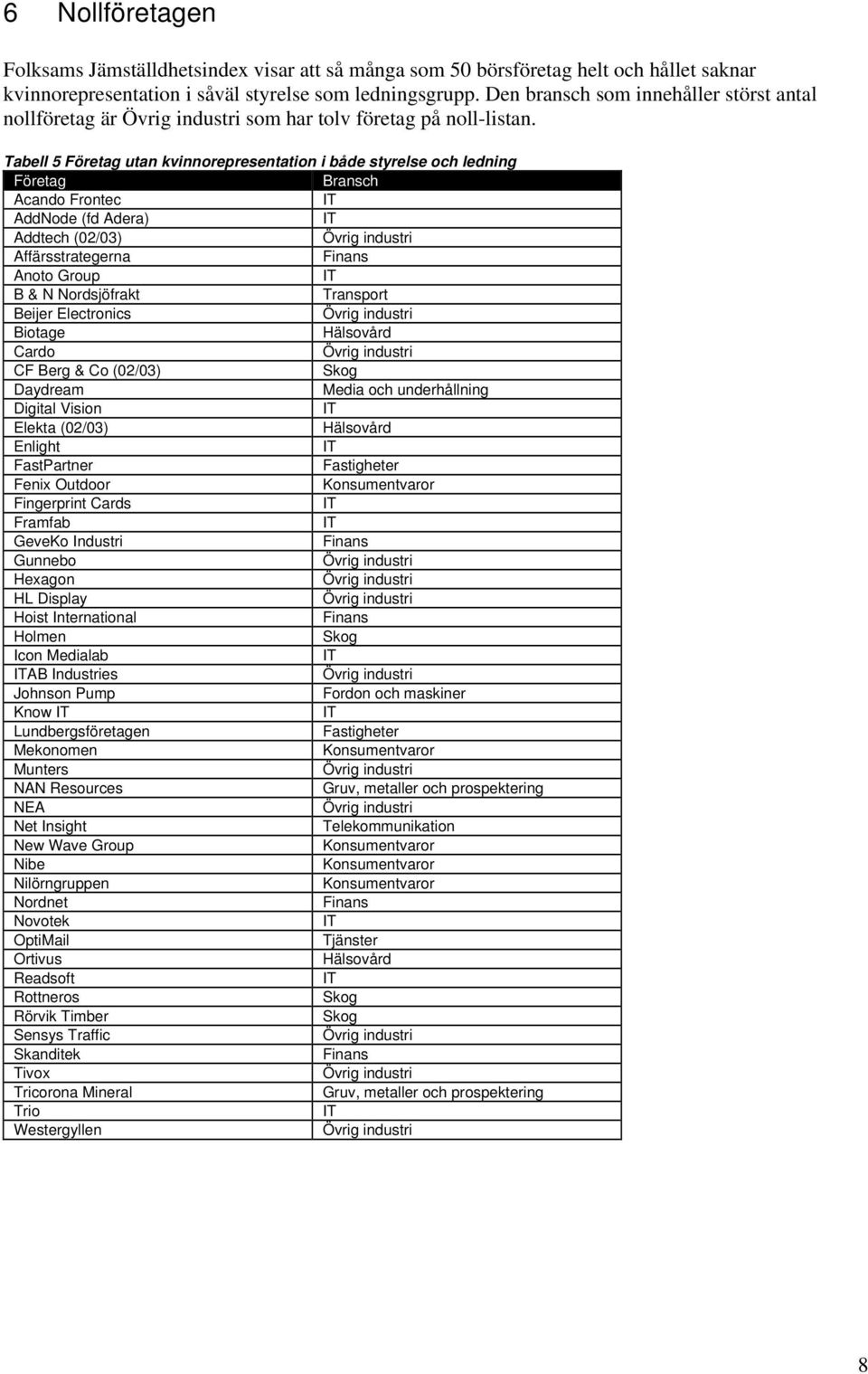 6 Nollföretagen

Folksams Jämställdhetsindex visar att så många som 50 börsföretag helt och hållet saknar kvinnorepresentation i såväl styrelse som ledningsgrupp. Den bransch som innehåller störst antal nollföretag är Övrig industri som har tolv företag på noll-listan.

Tabell 5 Företag utan kvinnorepresentation i både styrelse och ledning

| Företag | Bransch |
|---|---|
| Acando Frontec | IT |
| AddNode (fd Adera) | IT |
| Addtech (02/03) | Övrig industri |
| Affärsstrategerna | Finans |
| Anoto Group | IT |
| B & N Nordsjöfrakt | Transport |
| Beijer Electronics | Övrig industri |
| Biotage | Hälsovård |
| Cardo | Övrig industri |
| CF Berg & Co (02/03) | Skog |
| Daydream | Media och underhållning |
| Digital Vision | IT |
| Elekta (02/03) | Hälsovård |
| Enlight | IT |
| FastPartner | Fastigheter |
| Fenix Outdoor | Konsumentvaror |
| Fingerprint Cards | IT |
| Framfab | IT |
| GeveKo Industri | Finans |
| Gunnebo | Övrig industri |
| Hexagon | Övrig industri |
| HL Display | Övrig industri |
| Hoist International | Finans |
| Holmen | Skog |
| Icon Medialab | IT |
| ITAB Industries | Övrig industri |
| Johnson Pump | Fordon och maskiner |
| Know IT | IT |
| Lundbergsföretagen | Fastigheter |
| Mekonomen | Konsumentvaror |
| Munters | Övrig industri |
| NAN Resources | Gruv, metaller och prospektering |
| NEA | Övrig industri |
| Net Insight | Telekommunikation |
| New Wave Group | Konsumentvaror |
| Nibe | Konsumentvaror |
| Nilörngruppen | Konsumentvaror |
| Nordnet | Finans |
| Novotek | IT |
| OptiMail | Tjänster |
| Ortivus | Hälsovård |
| Readsoft | IT |
| Rottneros | Skog |
| Rörvik Timber | Skog |
| Sensys Traffic | Övrig industri |
| Skanditek | Finans |
| Tivox | Övrig industri |
| Tricorona Mineral | Gruv, metaller och prospektering |
| Trio | IT |
| Westergyllen | Övrig industri |

8